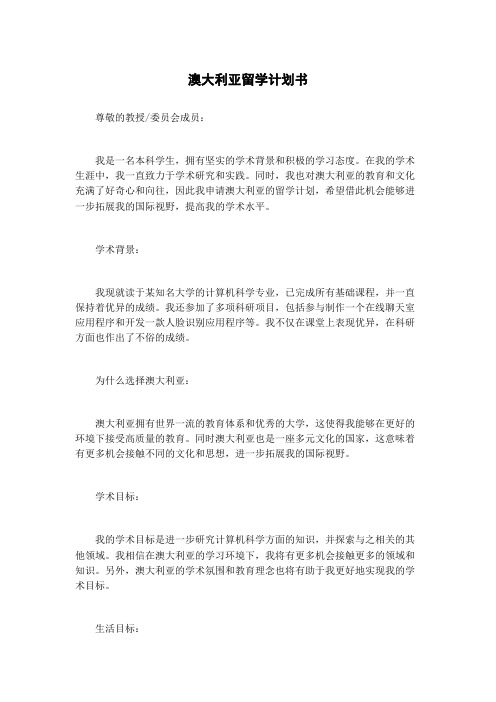 澳大利亚留学计划书

尊敬的教授/委员会成员：

我是一名本科学生，拥有坚实的学术背景和积极的学习态度。在我的学术生涯中，我一直致力于学术研究和实践。同时，我也对澳大利亚的教育和文化充满了好奇心和向往，因此我申请澳大利亚的留学计划，希望借此机会能够进一步拓展我的国际视野，提高我的学术水平。

学术背景：

我现就读于某知名大学的计算机科学专业，已完成所有基础课程，并一直保持着优异的成绩。我还参加了多项科研项目，包括参与制作一个在线聊天室应用程序和开发一款人脸识别应用程序等。我不仅在课堂上表现优异，在科研方面也作出了不俗的成绩。

为什么选择澳大利亚：

澳大利亚拥有世界一流的教育体系和优秀的大学，这使得我能够在更好的环境下接受高质量的教育。同时澳大利亚也是一座多元文化的国家，这意味着有更多机会接触不同的文化和思想，进一步拓展我的国际视野。

学术目标：

我的学术目标是进一步研究计算机科学方面的知识，并探索与之相关的其他领域。我相信在澳大利亚的学习环境下，我将有更多机会接触更多的领域和知识。另外，澳大利亚的学术氛围和教育理念也将有助于我更好地实现我的学术目标。

生活目标：